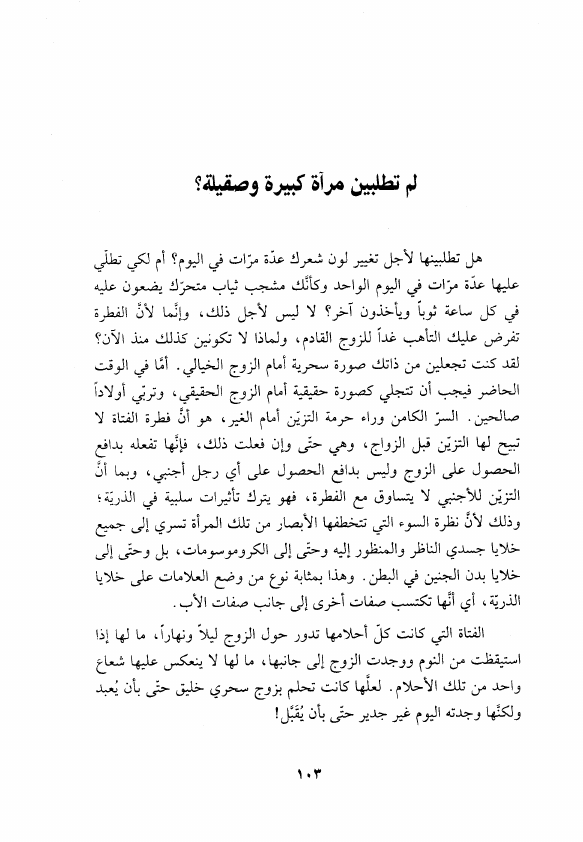 لم تطلبين مرآة كبيرة وصقيلة؟

هل تطلبينها لأجل تغيير لون شعرك عدّة مرّات في اليوم؟ أم لكي تطلّي عليها عدّة مرّات في اليوم الواحد وكأنّك مشجب ثياب متحرّك يضعون عليه في كل ساعة ثوباً ويأخذون آخر؟ لا ليس لأجل ذلك، وإنّما لأنّ الفطرة تفرض عليك التأهب غداً للزوج القادم، ولماذا لا تكونين كذلك منذ الآن؟ لقد كنت تجعلين من ذاتك صورة سحرية أمام الزوج الخيالي. أمّا في الوقت الحاضر فيجب أن تتجلي كصورة حقيقية أمام الزوج الحقيقي، وتربّي أولاداً صالحين. السرّ الكامن وراء حرمة التزيّن أمام الغير، هو أنّ فطرة الفتاة لا تبيح لها التزيّن قبل الزواج، وهي حتّى وإن فعلت ذلك، فإنّها تفعله بدافع الحصول على الزوج وليس بدافع الحصول على أي رجل أجنبي، وبما أنّ التزيّن للأجنبي لا يتساوق مع الفطرة، فهو يترك تأثيرات سلبية في الذريّة؛ وذلك لأنّ نظرة السوء التي تتخطفها الأبصار من تلك المرأة تسري إلى جميع خلايا جسدي الناظر والمنظور إليه وحتّى إلى الكروموسومات، بل وحتّى إلى خلايا بدن الجنين في البطن. وهذا بمثابة نوع من وضع العلامات على خلايا الذريّة، أي أنّها تكتسب صفات أخرى إلى جانب صفات الأب.

الفتاة التي كانت كلّ أحلامها تدور حول الزوج ليلاً ونهاراً، ما لها إذا استيقظت من النوم ووجدت الزوج إلى جانبها، ما لها لا ينعكس عليها شعاع واحد من تلك الأحلام. لعلّها كانت تحلم بزوج سحري خليق حتّى بأن يُعبد ولكنّها وجدته اليوم غير جدير حتّى بأن يُقَبَّل!

١٠٣